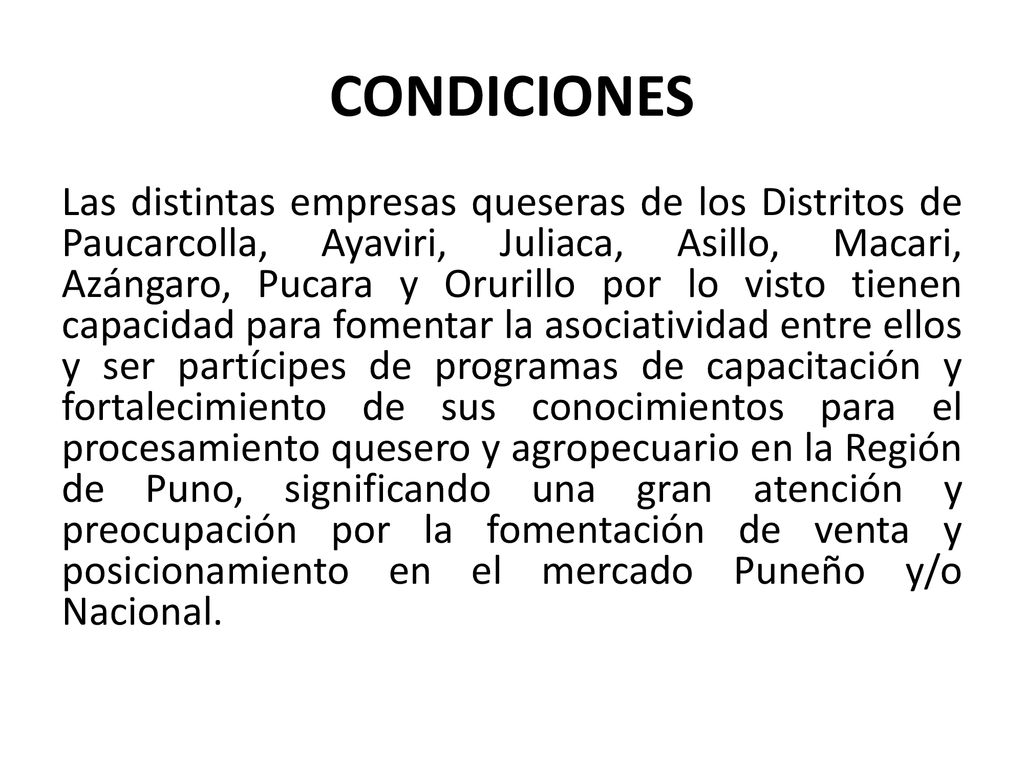 CONDICIONES

Las distintas empresas queseras de los Distritos de Paucarcolla, Ayaviri, Juliaca, Asillo, Macari, Azángaro, Pucara y Orurillo por lo visto tienen capacidad para fomentar la asociatividad entre ellos y ser partícipes de programas de capacitación y fortalecimiento de sus conocimientos para el procesamiento quesero y agropecuario en la Región de Puno, significando una gran atención y preocupación por la fomentación de venta y posicionamiento en el mercado Puneño y/o Nacional.